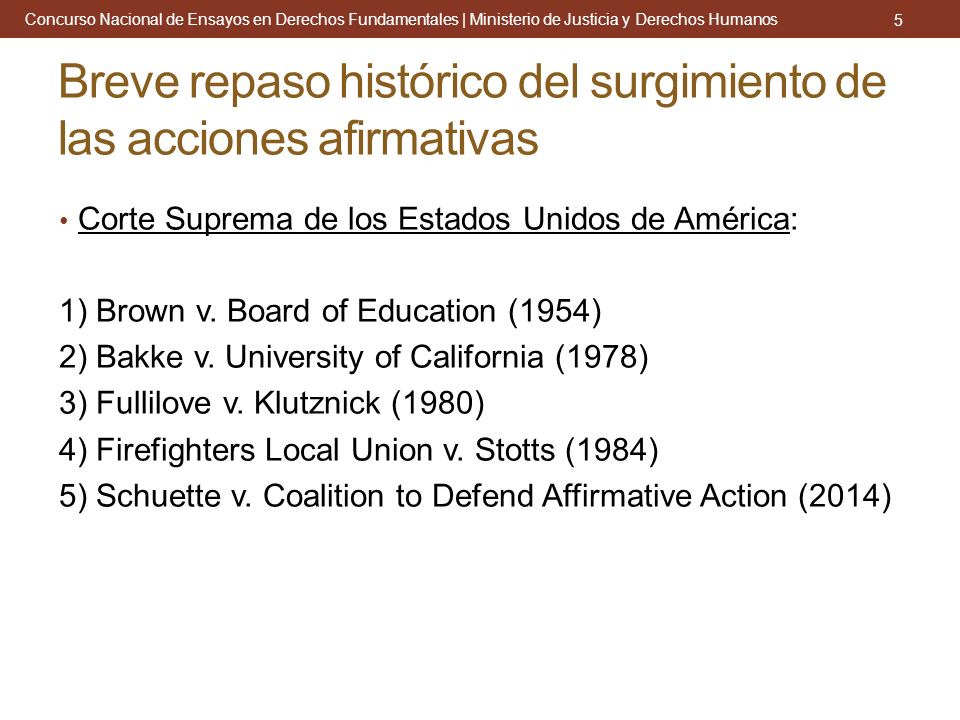 Concurso Nacional de Ensayos en Derechos Fundamentales | Ministerio de Justicia y Derechos Humanos 5

Breve repaso histórico del surgimiento de las acciones afirmativas

• Corte Suprema de los Estados Unidos de América:

1) Brown v. Board of Education (1954)
2) Bakke v. University of California (1978)
3) Fullilove v. Klutznick (1980)
4) Firefighters Local Union v. Stotts (1984)
5) Schuette v. Coalition to Defend Affirmative Action (2014)